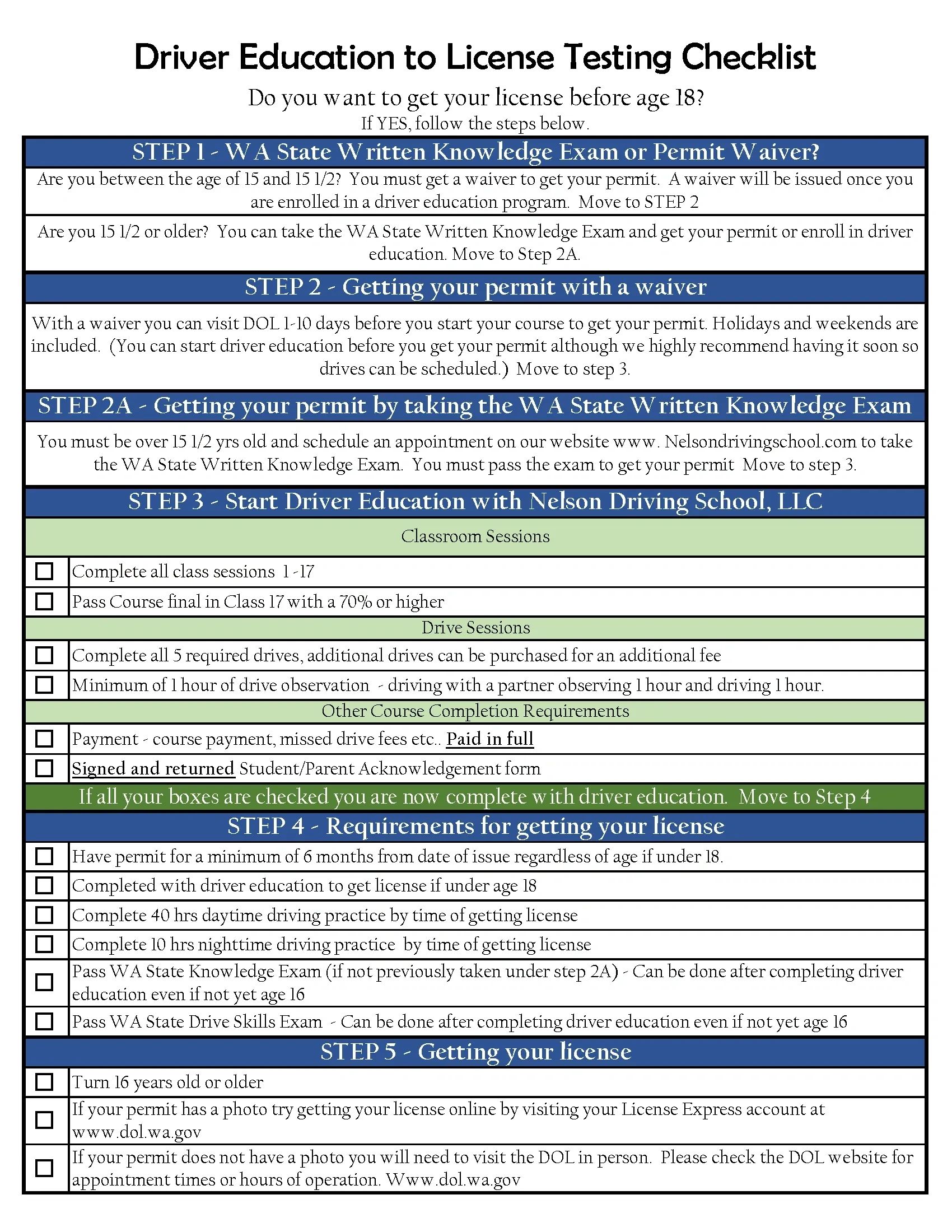 Driver Education to License Testing Checklist

Do you want to get your license before age 18?
If YES, follow the steps below.

STEP 1 - WA State Written Knowledge Exam or Permit Waiver?

Are you between the age of 15 and 15 1/2? You must get a waiver to get your permit. A waiver will be issued once you are enrolled in a driver education program. Move to STEP 2

Are you 15 1/2 or older? You can take the WA State Written Knowledge Exam and get your permit or enroll in driver education. Move to Step 2A.

STEP 2 - Getting your permit with a waiver

With a waiver you can visit DOL 1-10 days before you start your course to get your permit. Holidays and weekends are included. (You can start driver education before you get your permit although we highly recommend having it soon so drives can be scheduled.) Move to step 3.

STEP 2A - Getting your permit by taking the WA State Written Knowledge Exam

You must be over 15 1/2 yrs old and schedule an appointment on our website www. Nelsondrivingschool.com to take the WA State Written Knowledge Exam. You must pass the exam to get your permit Move to step 3.

STEP 3 - Start Driver Education with Nelson Driving School, LLC

Classroom Sessions

☐ Complete all class sessions 1 -17
☐ Pass Course final in Class 17 with a 70% or higher

Drive Sessions

☐ Complete all 5 required drives, additional drives can be purchased for an additional fee
☐ Minimum of 1 hour of drive observation - driving with a partner observing 1 hour and driving 1 hour.

Other Course Completion Requirements

☐ Payment - course payment, missed drive fees etc.. Paid in full
☐ Signed and returned Student/Parent Acknowledgement form

If all your boxes are checked you are now complete with driver education. Move to Step 4

STEP 4 - Requirements for getting your license

☐ Have permit for a minimum of 6 months from date of issue regardless of age if under 18.
☐ Completed with driver education to get license if under age 18
☐ Complete 40 hrs daytime driving practice by time of getting license
☐ Complete 10 hrs nighttime driving practice by time of getting license
☐ Pass WA State Knowledge Exam (if not previously taken under step 2A) - Can be done after completing driver education even if not yet age 16
☐ Pass WA State Drive Skills Exam - Can be done after completing driver education even if not yet age 16

STEP 5 - Getting your license

☐ Turn 16 years old or older
☐ If your permit has a photo try getting your license online by visiting your License Express account at www.dol.wa.gov
☐ If your permit does not have a photo you will need to visit the DOL in person. Please check the DOL website for appointment times or hours of operation. Www.dol.wa.gov